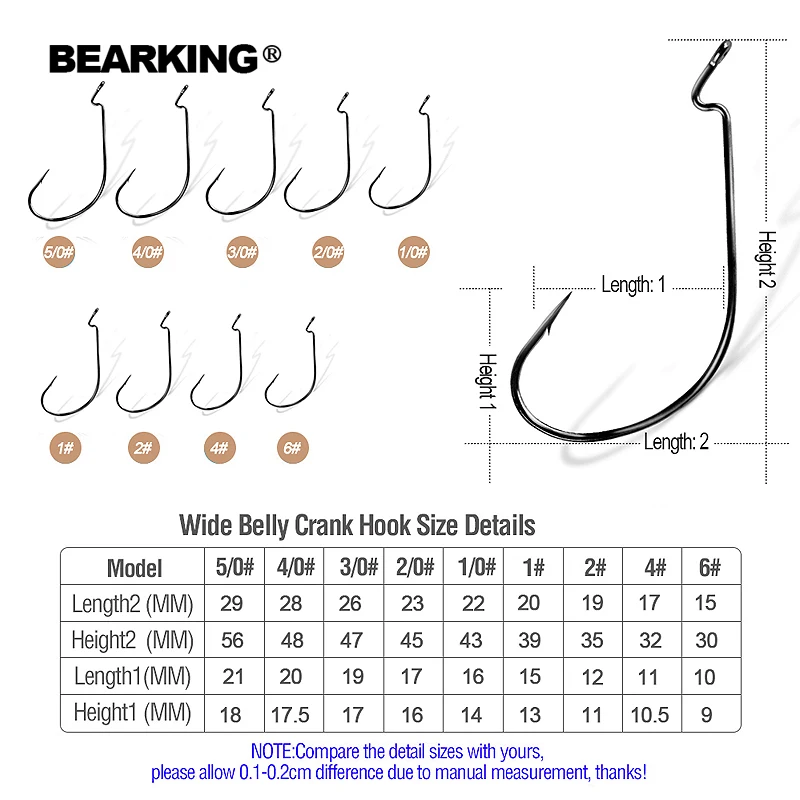 BEARKING®

5/0# 4/0# 3/0# 2/0# 1/0#

1# 2# 4# 6#

Length: 1

Height 2

Height 1

Length: 2

Wide Belly Crank Hook Size Details

| Model | 5/0# | 4/0# | 3/0# | 2/0# | 1/0# | 1# | 2# | 4# | 6# |
|---|---|---|---|---|---|---|---|---|---|
| Length2 (MM) | 29 | 28 | 26 | 23 | 22 | 20 | 19 | 17 | 15 |
| Height2 (MM) | 56 | 48 | 47 | 45 | 43 | 39 | 35 | 32 | 30 |
| Length1(MM) | 21 | 20 | 19 | 17 | 16 | 15 | 12 | 11 | 10 |
| Height1 (MM) | 18 | 17.5 | 17 | 16 | 14 | 13 | 11 | 10.5 | 9 |

NOTE:Compare the detail sizes with yours, please allow 0.1-0.2cm difference due to manual measurement, thanks!